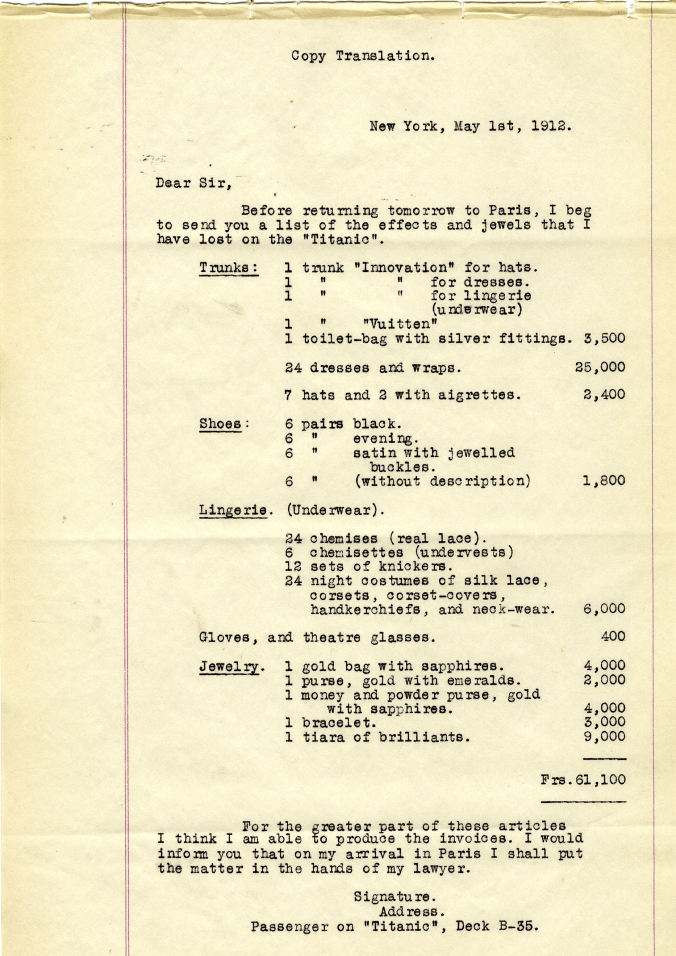 Copy Translation.

New York, May 1st, 1912.

Dear Sir,

Before returning tomorrow to Paris, I beg to send you a list of the effects and jewels that I have lost on the "Titanic".

Trunks: 1 trunk "Innovation" for hats.
1 " " for dresses.
1 " " for lingerie (underwear)
1 " "Vuitten"
1 toilet-bag with silver fittings. 3,500

24 dresses and wraps. 25,000

7 hats and 2 with aigrettes. 2,400

Shoes: 6 pairs black.
6 " evening.
6 " satin with jewelled buckles.
6 " (without description) 1,800

Lingerie. (Underwear).

24 chemises (real lace).
6 chemisettes (undervests)
12 sets of knickers.
24 night costumes of silk lace, corsets, corset-covers, handkerchiefs, and neck-wear. 6,000

Gloves, and theatre glasses. 400

Jewelry. 1 gold bag with sapphires. 4,000
1 purse, gold with emeralds. 2,000
1 money and powder purse, gold with sapphires. 4,000
1 bracelet. 3,000
1 tiara of brilliants. 9,000

Frs.61,100

For the greater part of these articles I think I am able to produce the invoices. I would inform you that on my arrival in Paris I shall put the matter in the hands of my lawyer.

Signature.
Address.
Passenger on "Titanic", Deck B-35.